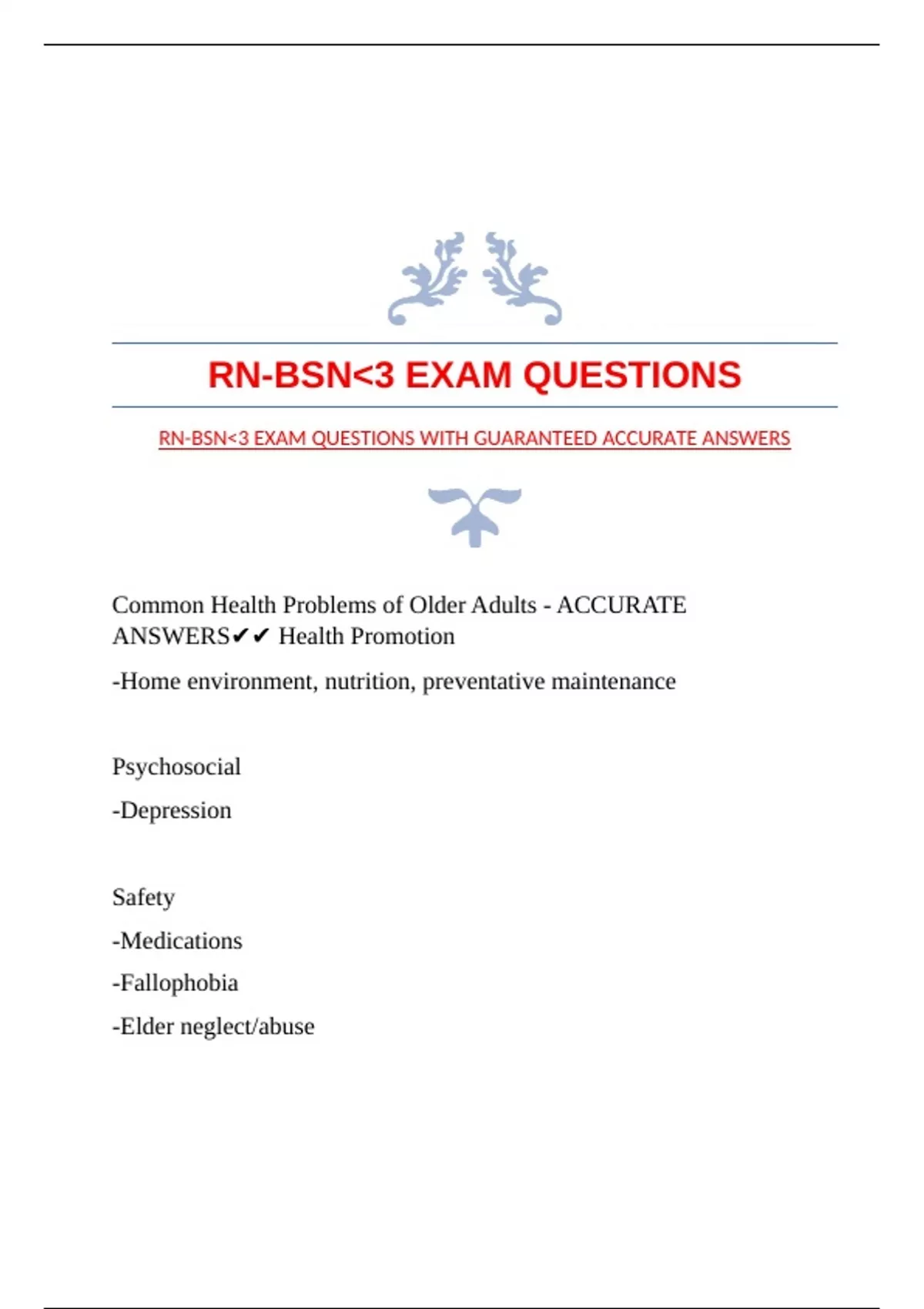 RN-BSN<3 EXAM QUESTIONS

RN-BSN<3 EXAM QUESTIONS WITH GUARANTEED ACCURATE ANSWERS

Common Health Problems of Older Adults - ACCURATE ANSWERS✔✔ Health Promotion

-Home environment, nutrition, preventative maintenance

Psychosocial

-Depression

Safety

-Medications

-Fallophobia

-Elder neglect/abuse